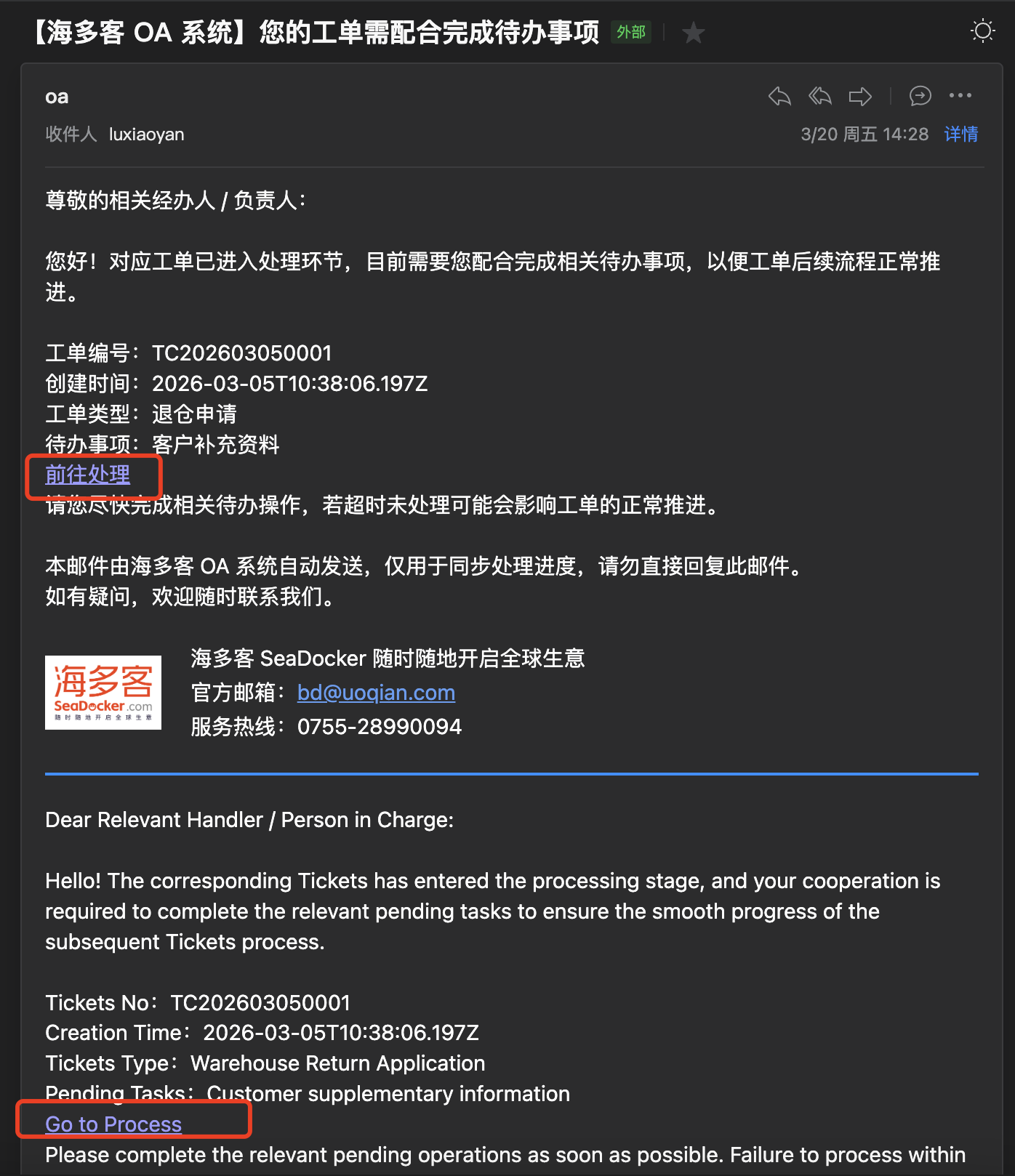 【海多客 OA 系统】您的工单需配合完成待办事项 外部

oa
收件人 luxiaoyan
3/20 周五 14:28 详情

尊敬的相关经办人 / 负责人：

您好！对应工单已进入处理环节，目前需要您配合完成相关待办事项，以便工单后续流程正常推进。

工单编号：TC202603050001
创建时间：2026-03-05T10:38:06.197Z
工单类型：退仓申请
待办事项：客户补充资料
前往处理
请您尽快完成相关待办操作，若超时未处理可能会影响工单的正常推进。

本邮件由海多客 OA 系统自动发送，仅用于同步处理进度，请勿直接回复此邮件。
如有疑问，欢迎随时联系我们。

海多客
SeaDocker.com
随时随地开启全球生意
海多客 SeaDocker 随时随地开启全球生意
官方邮箱：bd@uoqian.com
服务热线：0755-28990094

Dear Relevant Handler / Person in Charge:

Hello! The corresponding Tickets has entered the processing stage, and your cooperation is required to complete the relevant pending tasks to ensure the smooth progress of the subsequent Tickets process.

Tickets No：TC202603050001
Creation Time：2026-03-05T10:38:06.197Z
Tickets Type：Warehouse Return Application
Pending Tasks：Customer supplementary information
Go to Process
Please complete the relevant pending operations as soon as possible. Failure to process within